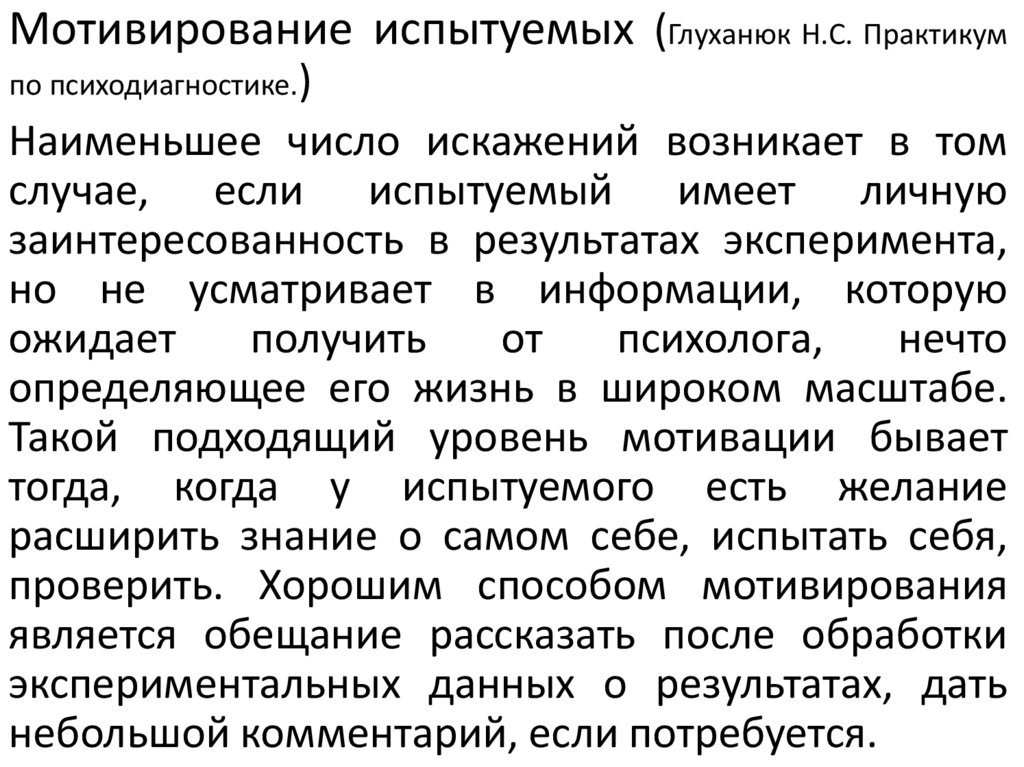 Мотивирование испытуемых (Глуханюк Н.С. Практикум по психодиагностике.)

Наименьшее число искажений возникает в том случае, если испытуемый имеет личную заинтересованность в результатах эксперимента, но не усматривает в информации, которую ожидает получить от психолога, нечто определяющее его жизнь в широком масштабе. Такой подходящий уровень мотивации бывает тогда, когда у испытуемого есть желание расширить знание о самом себе, испытать себя, проверить. Хорошим способом мотивирования является обещание рассказать после обработки экспериментальных данных о результатах, дать небольшой комментарий, если потребуется.